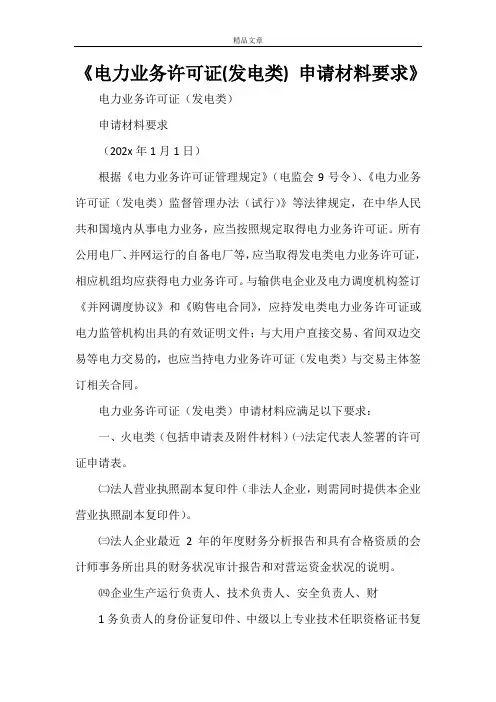 精品文章

《电力业务许可证(发电类) 申请材料要求》

电力业务许可证（发电类）

申请材料要求

（202x 年 1 月 1 日）

根据《电力业务许可证管理规定》（电监会 9 号令）、《电力业务许可证（发电类）监督管理办法（试行）》等法律规定，在中华人民共和国境内从事电力业务，应当按照规定取得电力业务许可证。所有公用电厂、并网运行的自备电厂等，应当取得发电类电力业务许可证，相应机组均应获得电力业务许可。与输供电企业及电力调度机构签订《并网调度协议》和《购售电合同》，应持发电类电力业务许可证或电力监管机构出具的有效证明文件；与大用户直接交易、省间双边交易等电力交易的，也应当持电力业务许可证（发电类）与交易主体签订相关合同。

电力业务许可证（发电类）申请材料应满足以下要求：

一、火电类（包括申请表及附件材料）㈠法定代表人签署的许可证申请表。

㈡法人营业执照副本复印件（非法人企业，则需同时提供本企业营业执照副本复印件）。

㈢法人企业最近 2 年的年度财务分析报告和具有合格资质的会计师事务所出具的财务状况审计报告和对营运资金状况的说明。

㈣企业生产运行负责人、技术负责人、安全负责人、财

1 务负责人的身份证复印件、中级以上专业技术任职资格证书复